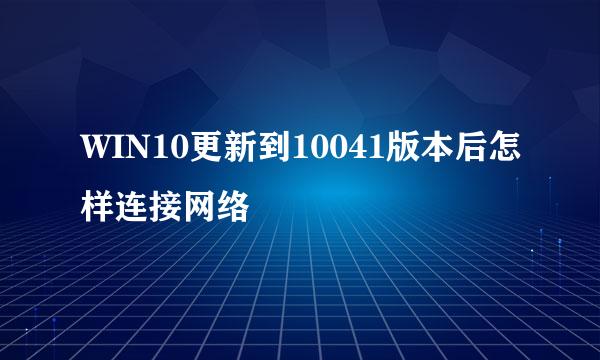 WIN10更新到10041版本后怎样连接网络